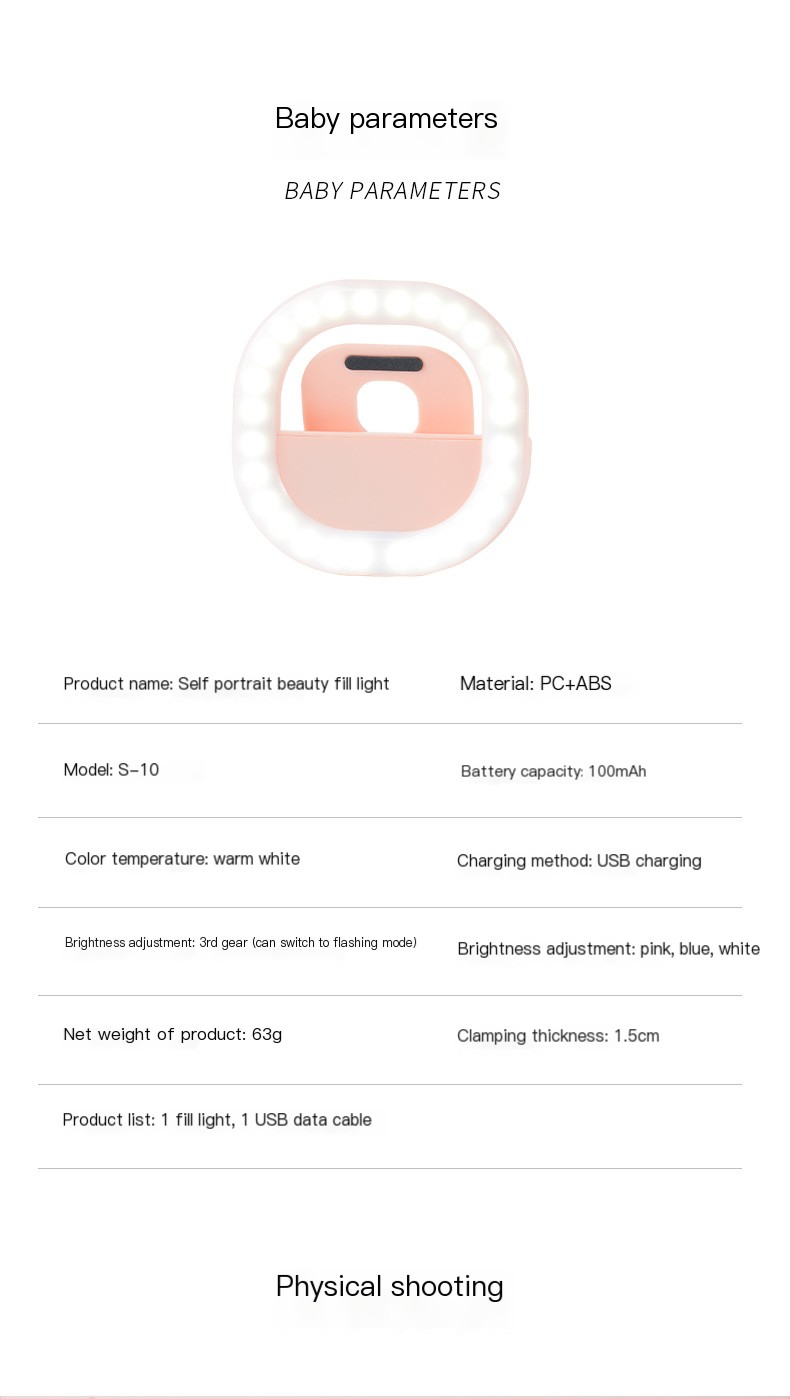 Baby parameters

BABY PARAMETERS

| | |
|---|---|
| Product name: Self portrait beauty fill light | Material: PC+ABS |
| Model: S-10 | Battery capacity: 100mAh |
| Color temperature: warm white | Charging method: USB charging |
| Brightness adjustment: 3rd gear (can switch to flashing mode) | Brightness adjustment: pink, blue, white |
| Net weight of product: 63g | Clamping thickness: 1.5cm |
| Product list: 1 fill light, 1 USB data cable | |

Physical shooting